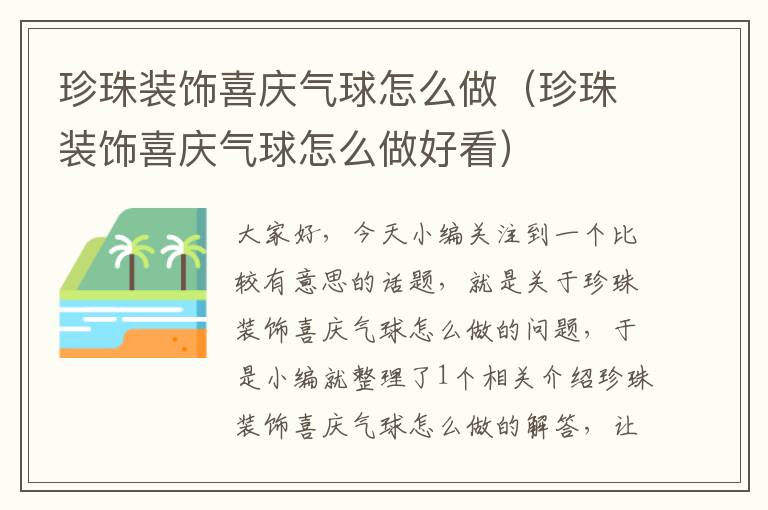 珍珠装饰喜庆气球怎么做（珍珠装饰喜庆气球怎么做好看）

大家好，今天小编关注到一个比较有意思的话题，就是关于珍珠装饰喜庆气球怎么做的问题，于是小编就整理了1个相关介绍珍珠装饰喜庆气球怎么做的解答，让